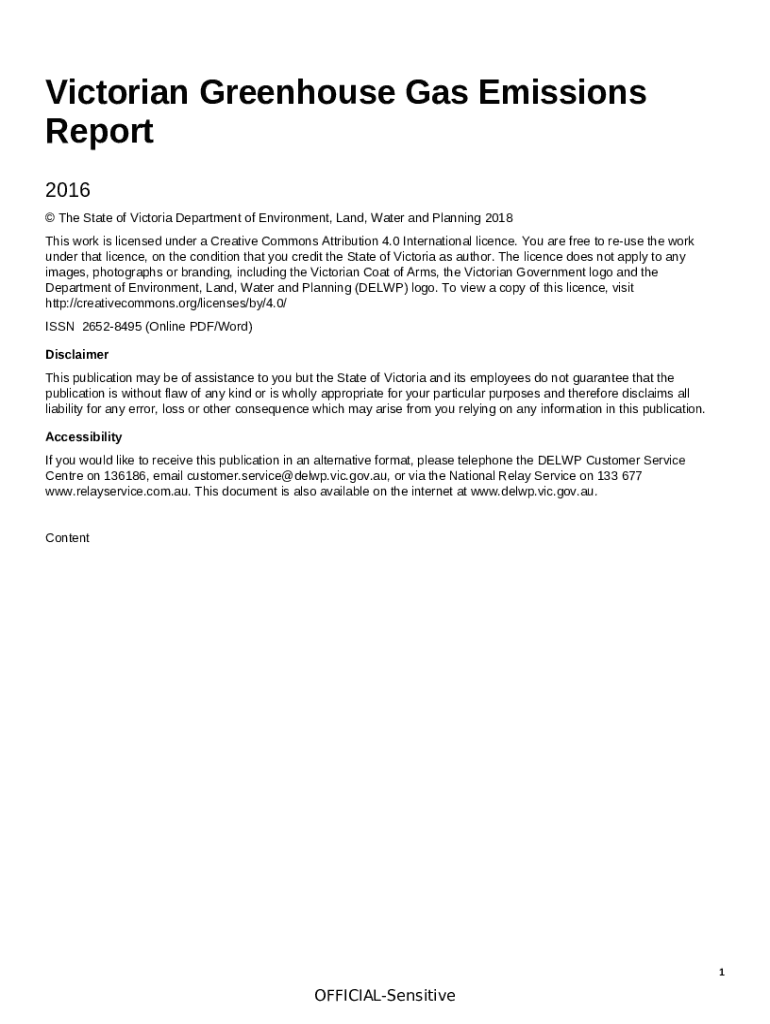 Victorian Greenhouse Gas Emissions Report

2016

© The State of Victoria Department of Environment, Land, Water and Planning 2018

This work is licensed under a Creative Commons Attribution 4.0 International licence. You are free to re-use the work under that licence, on the condition that you credit the State of Victoria as author. The licence does not apply to any images, photographs or branding, including the Victorian Coat of Arms, the Victorian Government logo and the Department of Environment, Land, Water and Planning (DELWP) logo. To view a copy of this licence, visit http://creativecommons.org/licenses/by/4.0/

ISSN 2652-8495 (Online PDF/Word)

Disclaimer

This publication may be of assistance to you but the State of Victoria and its employees do not guarantee that the publication is without flaw of any kind or is wholly appropriate for your particular purposes and therefore disclaims all liability for any error, loss or other consequence which may arise from you relying on any information in this publication.

Accessibility

If you would like to receive this publication in an alternative format, please telephone the DELWP Customer Service Centre on 136186, email customer.service@delwp.vic.gov.au, or via the National Relay Service on 133 677 www.relayservice.com.au. This document is also available on the internet at www.delwp.vic.gov.au.

Content

1

OFFICIAL-Sensitive